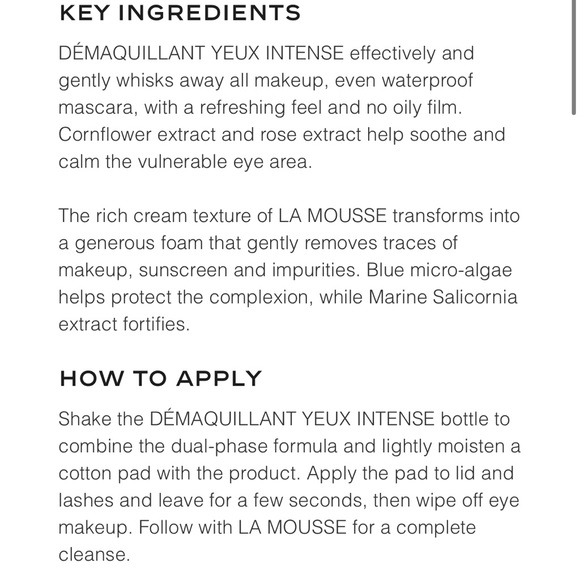 KEY INGREDIENTS

DÉMAQUILLANT YEUX INTENSE effectively and gently whisks away all makeup, even waterproof mascara, with a refreshing feel and no oily film. Cornflower extract and rose extract help soothe and calm the vulnerable eye area.

The rich cream texture of LA MOUSSE transforms into a generous foam that gently removes traces of makeup, sunscreen and impurities. Blue micro-algae helps protect the complexion, while Marine Salicornia extract fortifies.

HOW TO APPLY

Shake the DÉMAQUILLANT YEUX INTENSE bottle to combine the dual-phase formula and lightly moisten a cotton pad with the product. Apply the pad to lid and lashes and leave for a few seconds, then wipe off eye makeup. Follow with LA MOUSSE for a complete cleanse.